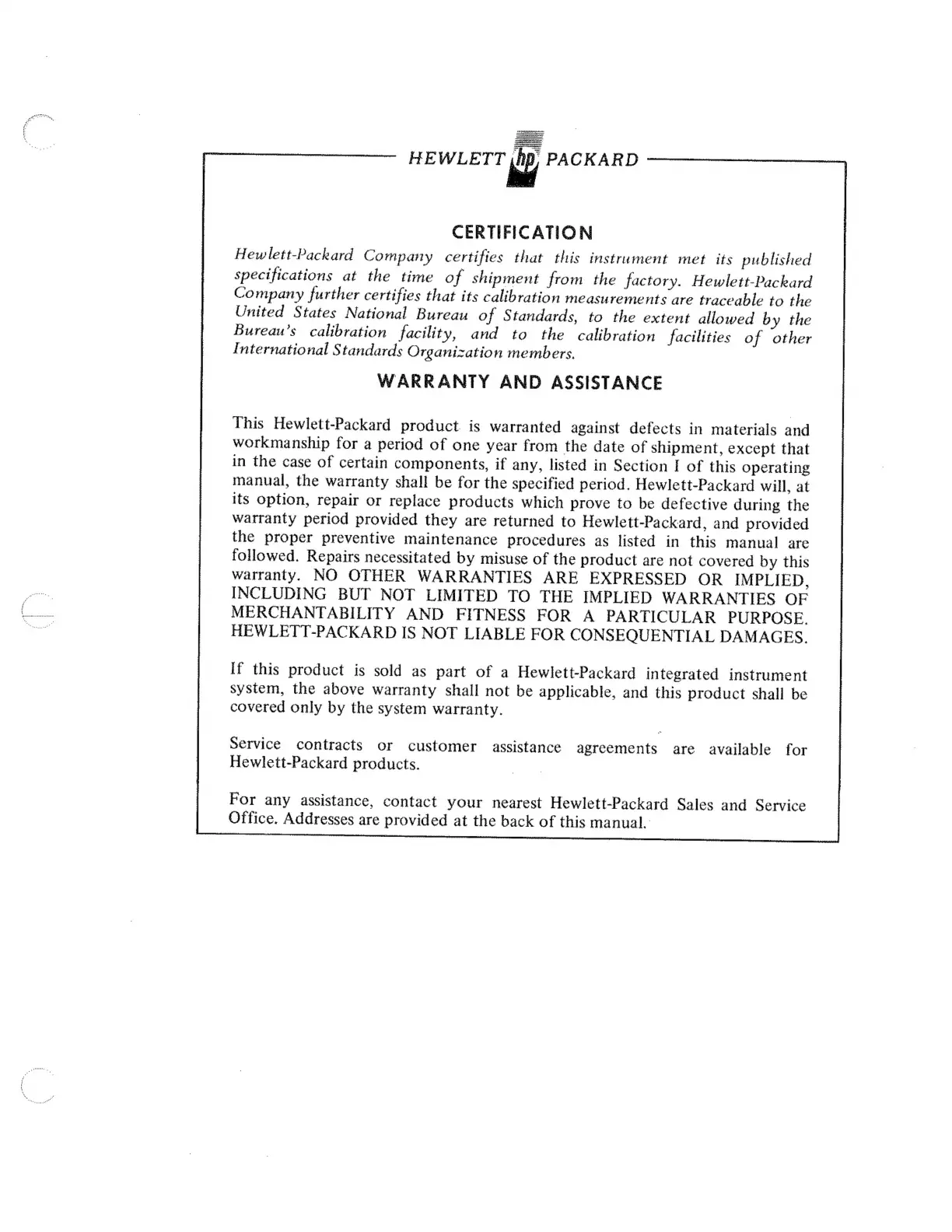 HEWLETT hp PACKARD

CERTIFICATION

Hewlett-Packard Company certifies that this instrument met its published specifications at the time of shipment from the factory. Hewlett-Packard Company further certifies that its calibration measurements are traceable to the United States National Bureau of Standards, to the extent allowed by the Bureau's calibration facility, and to the calibration facilities of other International Standards Organization members.

WARRANTY AND ASSISTANCE

This Hewlett-Packard product is warranted against defects in materials and workmanship for a period of one year from the date of shipment, except that in the case of certain components, if any, listed in Section I of this operating manual, the warranty shall be for the specified period. Hewlett-Packard will, at its option, repair or replace products which prove to be defective during the warranty period provided they are returned to Hewlett-Packard, and provided the proper preventive maintenance procedures as listed in this manual are followed. Repairs necessitated by misuse of the product are not covered by this warranty. NO OTHER WARRANTIES ARE EXPRESSED OR IMPLIED, INCLUDING BUT NOT LIMITED TO THE IMPLIED WARRANTIES OF MERCHANTABILITY AND FITNESS FOR A PARTICULAR PURPOSE. HEWLETT-PACKARD IS NOT LIABLE FOR CONSEQUENTIAL DAMAGES.

If this product is sold as part of a Hewlett-Packard integrated instrument system, the above warranty shall not be applicable, and this product shall be covered only by the system warranty.

Service contracts or customer assistance agreements are available for Hewlett-Packard products.

For any assistance, contact your nearest Hewlett-Packard Sales and Service Office. Addresses are provided at the back of this manual.